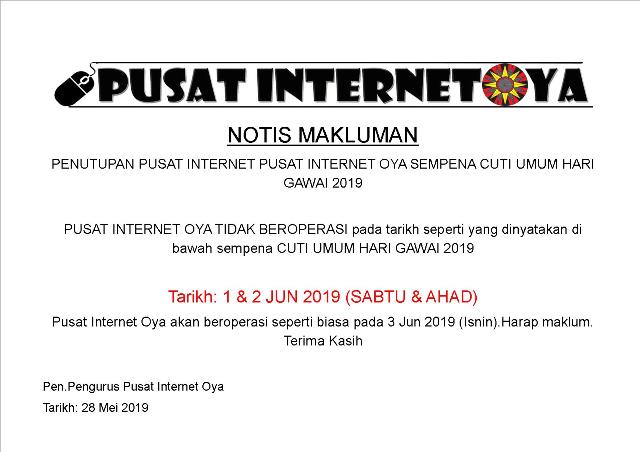 PUSAT INTERNET OYA

NOTIS MAKLUMAN

PENUTUPAN PUSAT INTERNET PUSAT INTERNET OYA SEMPENA CUTI UMUM HARI GAWAI 2019

PUSAT INTERNET OYA TIDAK BEROPERASI pada tarikh seperti yang dinyatakan di bawah sempena CUTI UMUM HARI GAWAI 2019

Tarikh: 1 & 2 JUN 2019 (SABTU & AHAD)

Pusat Internet Oya akan beroperasi seperti biasa pada 3 Jun 2019 (Isnin).Harap maklum. Terima Kasih

Pen.Pengurus Pusat Internet Oya

Tarikh: 28 Mei 2019